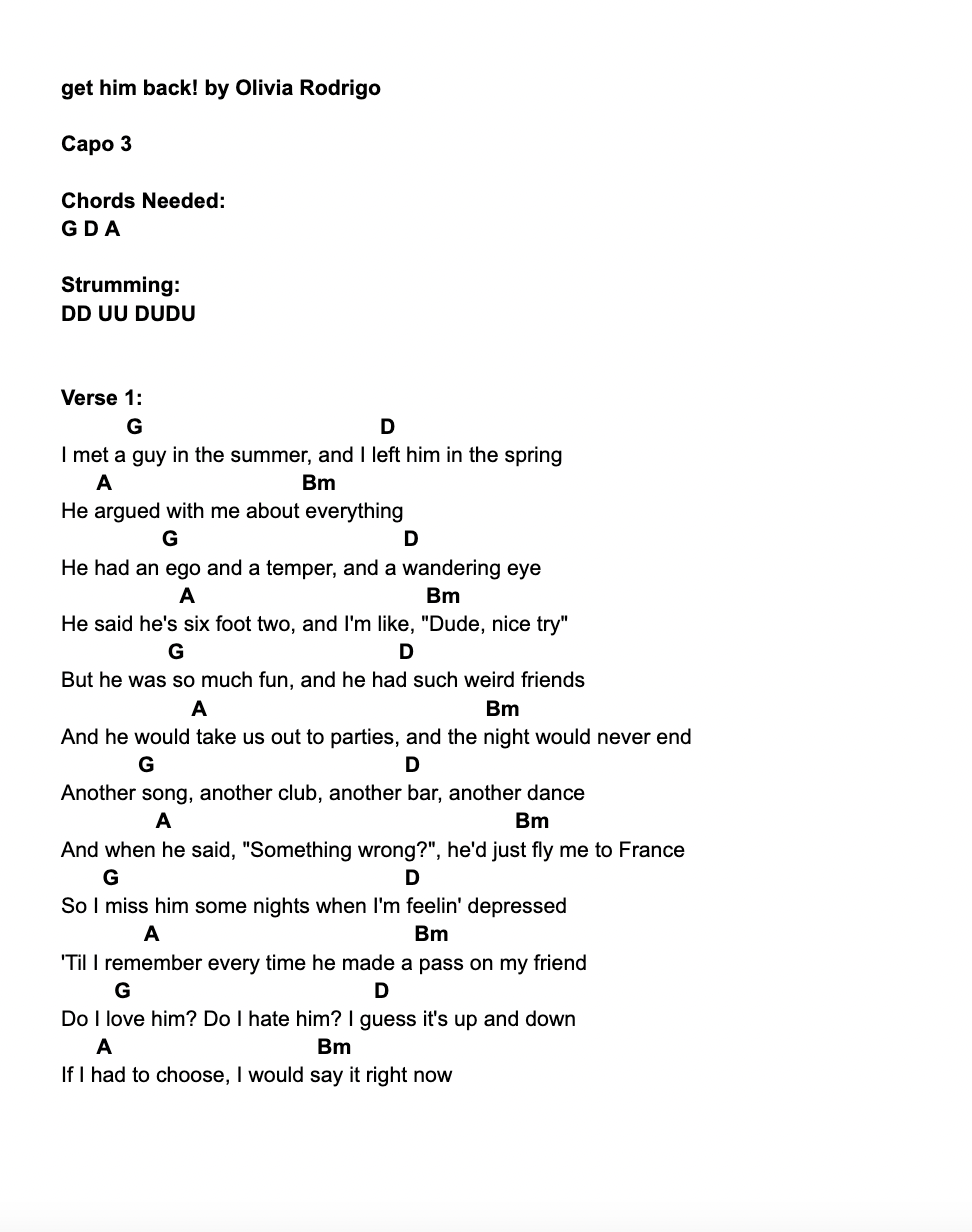 get him back! by Olivia Rodrigo

Capo 3

Chords Needed:
G D A

Strumming:
DD UU DUDU

Verse 1:
G D
I met a guy in the summer, and I left him in the spring
A Bm
He argued with me about everything
G D
He had an ego and a temper, and a wandering eye
A Bm
He said he's six foot two, and I'm like, "Dude, nice try"
G D
But he was so much fun, and he had such weird friends
A Bm
And he would take us out to parties, and the night would never end
G D
Another song, another club, another bar, another dance
A Bm
And when he said, "Something wrong?", he'd just fly me to France
G D
So I miss him some nights when I'm feelin' depressed
A Bm
'Til I remember every time he made a pass on my friend
G D
Do I love him? Do I hate him? I guess it's up and down
A Bm
If I had to choose, I would say it right now